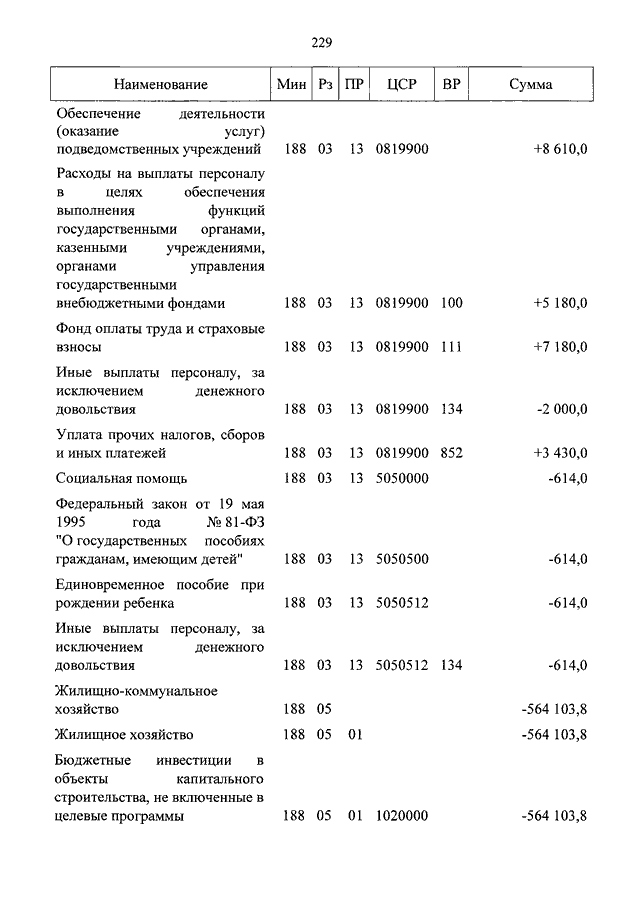 229

| Наименование | Мин | Рз | ПР | ЦСР | ВР | Сумма |
|---|---|---|---|---|---|---|
| Обеспечение деятельности (оказание услуг) подведомственных учреждений | 188 | 03 | 13 | 0819900 | | +8 610,0 |
| Расходы на выплаты персоналу в целях обеспечения выполнения функций государственными органами, казенными учреждениями, органами управления государственными внебюджетными фондами | 188 | 03 | 13 | 0819900 | 100 | +5 180,0 |
| Фонд оплаты труда и страховые взносы | 188 | 03 | 13 | 0819900 | 111 | +7 180,0 |
| Иные выплаты персоналу, за исключением денежного довольствия | 188 | 03 | 13 | 0819900 | 134 | -2 000,0 |
| Уплата прочих налогов, сборов и иных платежей | 188 | 03 | 13 | 0819900 | 852 | +3 430,0 |
| Социальная помощь | 188 | 03 | 13 | 5050000 | | -614,0 |
| Федеральный закон от 19 мая 1995 года № 81-ФЗ "О государственных пособиях гражданам, имеющим детей" | 188 | 03 | 13 | 5050500 | | -614,0 |
| Единовременное пособие при рождении ребенка | 188 | 03 | 13 | 5050512 | | -614,0 |
| Иные выплаты персоналу, за исключением денежного довольствия | 188 | 03 | 13 | 5050512 | 134 | -614,0 |
| Жилищно-коммунальное хозяйство | 188 | 05 | | | | -564 103,8 |
| Жилищное хозяйство | 188 | 05 | 01 | | | -564 103,8 |
| Бюджетные инвестиции в объекты капитального строительства, не включенные в целевые программы | 188 | 05 | 01 | 1020000 | | -564 103,8 |